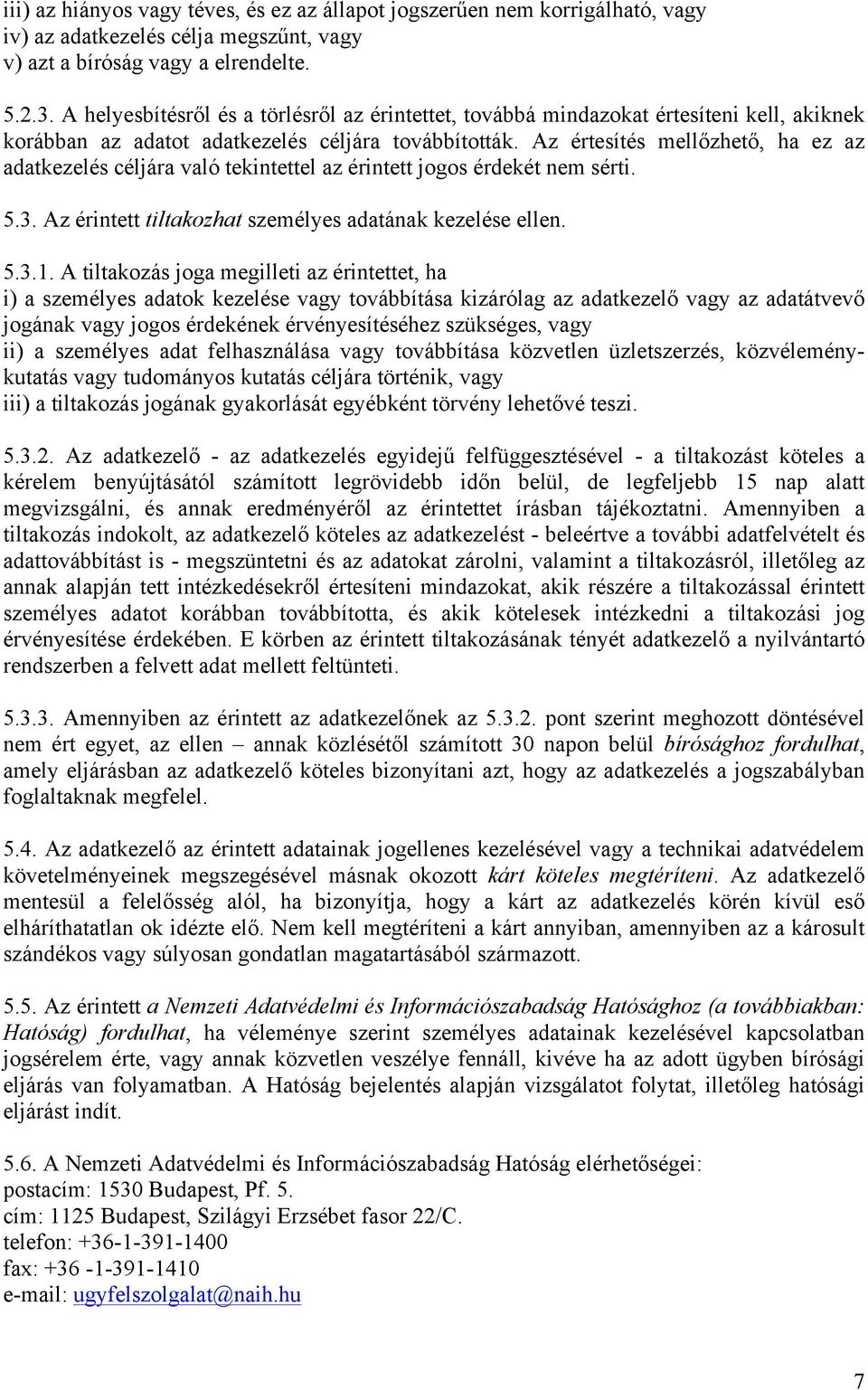 iii) az hiányos vagy téves, és ez az állapot jogszerűen nem korrigálható, vagy
iv) az adatkezelés célja megszűnt, vagy
v) azt a bíróság vagy a elrendelte.

5.2.3. A helyesbítésről és a törlésről az érintettet, továbbá mindazokat értesíteni kell, akiknek korábban az adatot adatkezelés céljára továbbították. Az értesítés mellőzhető, ha ez az adatkezelés céljára való tekintettel az érintett jogos érdekét nem sérti.

5.3. Az érintett tiltakozhat személyes adatának kezelése ellen.

5.3.1. A tiltakozás joga megilleti az érintettet, ha
i) a személyes adatok kezelése vagy továbbítása kizárólag az adatkezelő vagy az adatátvevő jogának vagy jogos érdekének érvényesítéséhez szükséges, vagy
ii) a személyes adat felhasználása vagy továbbítása közvetlen üzletszerzés, közvélemény-kutatás vagy tudományos kutatás céljára történik, vagy
iii) a tiltakozás jogának gyakorlását egyébként törvény lehetővé teszi.

5.3.2. Az adatkezelő - az adatkezelés egyidejű felfüggesztésével - a tiltakozást köteles a kérelem benyújtásától számított legrövidebb időn belül, de legfeljebb 15 nap alatt megvizsgálni, és annak eredményéről az érintettet írásban tájékoztatni. Amennyiben a tiltakozás indokolt, az adatkezelő köteles az adatkezelést - beleértve a további adatfelvételt és adattovábbítást is - megszüntetni és az adatokat zárolni, valamint a tiltakozásról, illetőleg az annak alapján tett intézkedésekről értesíteni mindazokat, akik részére a tiltakozással érintett személyes adatot korábban továbbította, és akik kötelesek intézkedni a tiltakozási jog érvényesítése érdekében. E körben az érintett tiltakozásának tényét adatkezelő a nyilvántartó rendszerben a felvett adat mellett feltünteti.

5.3.3. Amennyiben az érintett az adatkezelőnek az 5.3.2. pont szerint meghozott döntésével nem ért egyet, az ellen – annak közlésétől számított 30 napon belül bírósághoz fordulhat, amely eljárásban az adatkezelő köteles bizonyítani azt, hogy az adatkezelés a jogszabályban foglaltaknak megfelel.

5.4. Az adatkezelő az érintett adatainak jogellenes kezelésével vagy a technikai adatvédelem követelményeinek megszegésével másnak okozott kárt köteles megtéríteni. Az adatkezelő mentesül a felelősség alól, ha bizonyítja, hogy a kárt az adatkezelés körén kívül eső elháríthatatlan ok idézte elő. Nem kell megtéríteni a kárt annyiban, amennyiben az a károsult szándékos vagy súlyosan gondatlan magatartásából származott.

5.5. Az érintett a Nemzeti Adatvédelmi és Információszabadság Hatósághoz (a továbbiakban: Hatóság) fordulhat, ha véleménye szerint személyes adatainak kezelésével kapcsolatban jogsérelem érte, vagy annak közvetlen veszélye fennáll, kivéve ha az adott ügyben bírósági eljárás van folyamatban. A Hatóság bejelentés alapján vizsgálatot folytat, illetőleg hatósági eljárást indít.

5.6. A Nemzeti Adatvédelmi és Információszabadság Hatóság elérhetőségei:
postacím: 1530 Budapest, Pf. 5.
cím: 1125 Budapest, Szilágyi Erzsébet fasor 22/C.
telefon: +36-1-391-1400
fax: +36 -1-391-1410
e-mail: ugyfelszolgalat@naih.hu

7